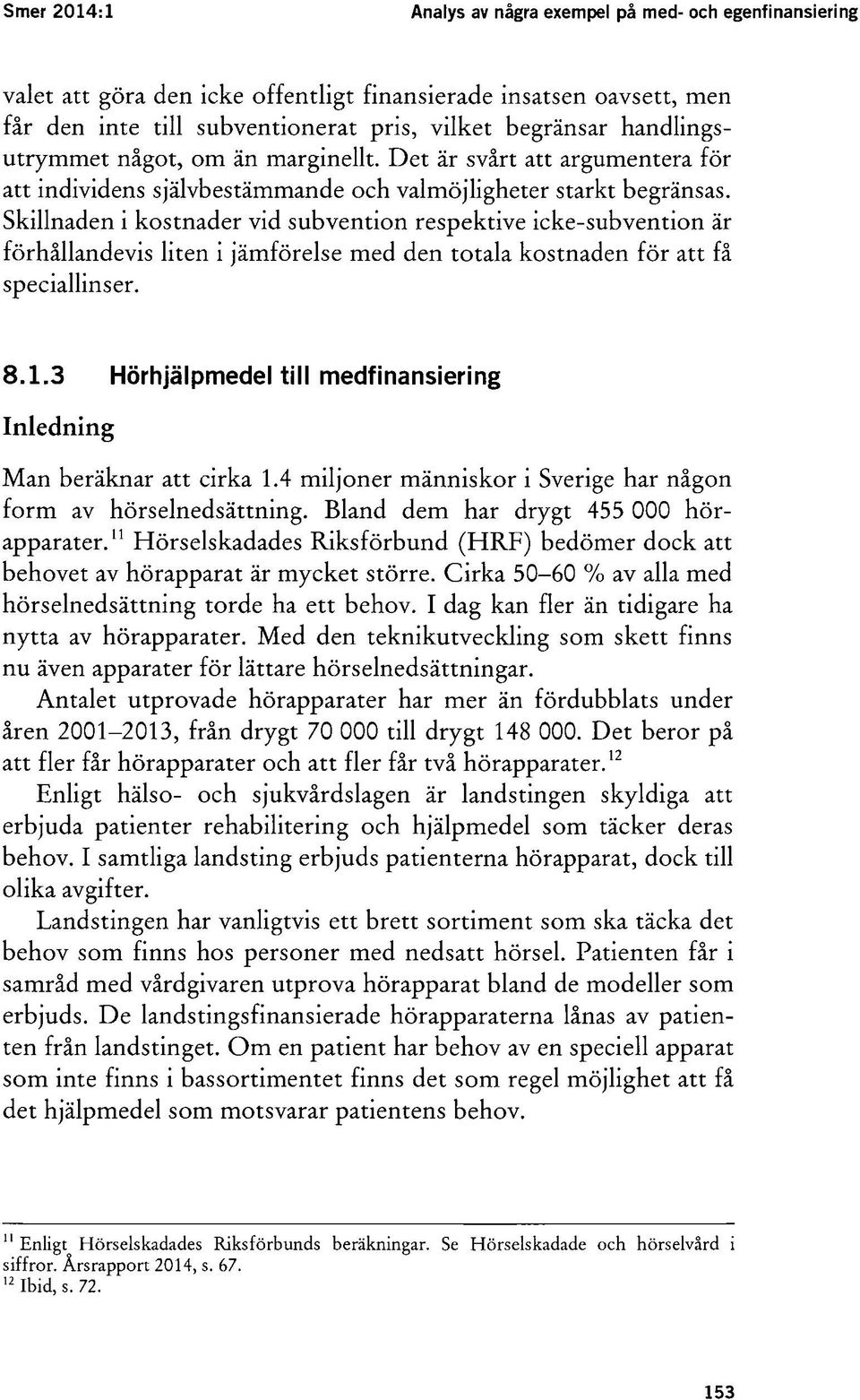 Smer 2014:1

Analys av några exempel på med- och egenfinansiering

valet att göra den icke offentligt finansierade insatsen oavsett, men får den inte till subventionerat pris, vilket begränsar handlingsutrymmet något, om än marginellt. Det är svårt att argumentera för att individens självbestämmande och valmöjligheter starkt begränsas. Skillnaden i kostnader vid subvention respektive icke-subvention är förhållandevis liten i jämförelse med den totala kostnaden för att få speciallinser.

8.1.3 Hörhjälpmedel till medfinansiering

Inledning

Man beräknar att cirka 1.4 miljoner människor i Sverige har någon form av hörselnedsättning. Bland dem har drygt 455 000 hörapparater.$^{11}$ Hörselskadades Riksförbund (HRF) bedömer dock att behovet av hörapparat är mycket större. Cirka 50–60 % av alla med hörselnedsättning torde ha ett behov. I dag kan fler än tidigare ha nytta av hörapparater. Med den teknikutveckling som skett finns nu även apparater för lättare hörselnedsättningar.

Antalet utprovade hörapparater har mer än fördubblats under åren 2001–2013, från drygt 70 000 till drygt 148 000. Det beror på att fler får hörapparater och att fler får två hörapparater.$^{12}$

Enligt hälso- och sjukvårdslagen är landstingen skyldiga att erbjuda patienter rehabilitering och hjälpmedel som täcker deras behov. I samtliga landsting erbjuds patienterna hörapparat, dock till olika avgifter.

Landstingen har vanligtvis ett brett sortiment som ska täcka det behov som finns hos personer med nedsatt hörsel. Patienten får i samråd med vårdgivaren utprova hörapparat bland de modeller som erbjuds. De landstingsfinansierade hörapparaterna lånas av patienten från landstinget. Om en patient har behov av en speciell apparat som inte finns i bassortimentet finns det som regel möjlighet att få det hjälpmedel som motsvarar patientens behov.

$^{11}$ Enligt Hörselskadades Riksförbunds beräkningar. Se Hörselskadade och hörselvård i siffror. Årsrapport 2014, s. 67.
$^{12}$ Ibid, s. 72.

153